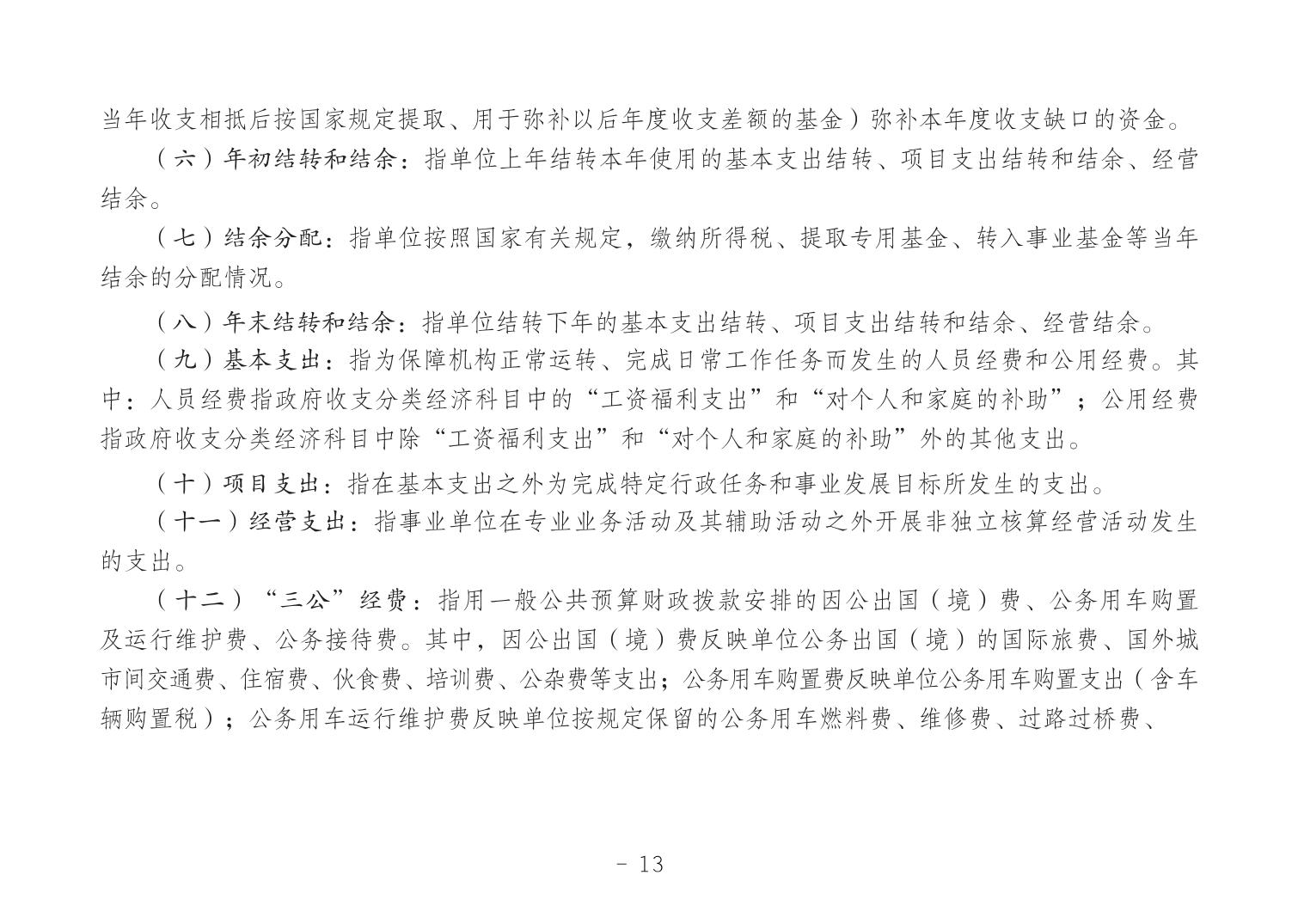 当年收支相抵后按国家规定提取、用于弥补以后年度收支差额的基金）弥补本年度收支缺口的资金。

（六）年初结转和结余：指单位上年结转本年使用的基本支出结转、项目支出结转和结余、经营结余。

（七）结余分配：指单位按照国家有关规定，缴纳所得税、提取专用基金、转入事业基金等当年结余的分配情况。

（八）年末结转和结余：指单位结转下年的基本支出结转、项目支出结转和结余、经营结余。

（九）基本支出：指为保障机构正常运转、完成日常工作任务而发生的人员经费和公用经费。其中：人员经费指政府收支分类经济科目中的“工资福利支出”和“对个人和家庭的补助”；公用经费指政府收支分类经济科目中除“工资福利支出”和“对个人和家庭的补助”外的其他支出。

（十）项目支出：指在基本支出之外为完成特定行政任务和事业发展目标所发生的支出。

（十一）经营支出：指事业单位在专业业务活动及其辅助活动之外开展非独立核算经营活动发生的支出。

（十二）“三公”经费：指用一般公共预算财政拨款安排的因公出国（境）费、公务用车购置及运行维护费、公务接待费。其中，因公出国（境）费反映单位公务出国（境）的国际旅费、国外城市间交通费、住宿费、伙食费、培训费、公杂费等支出；公务用车购置费反映单位公务用车购置支出（含车辆购置税）；公务用车运行维护费反映单位按规定保留的公务用车燃料费、维修费、过路过桥费、

- 13